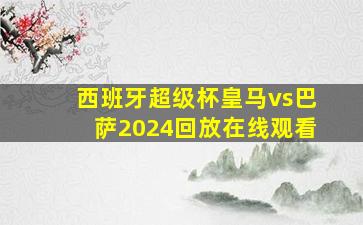 西班牙超级杯皇马vs巴萨2024回放在线观看